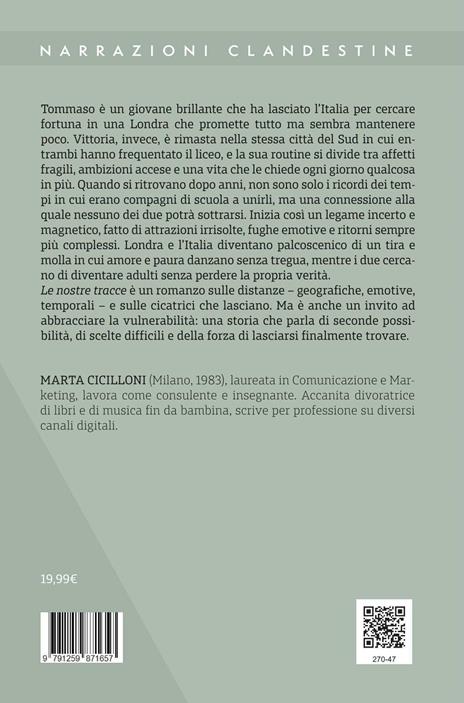 NARRAZIONI CLANDESTINE

Tommaso è un giovane brillante che ha lasciato l'Italia per cercare fortuna in una Londra che promette tutto ma sembra mantenere poco. Vittoria, invece, è rimasta nella stessa città del Sud in cui entrambi hanno frequentato il liceo, e la sua routine si divide tra affetti fragili, ambizioni accese e una vita che le chiede ogni giorno qualcosa in più. Quando si ritrovano dopo anni, non sono solo i ricordi dei tempi in cui erano compagni di scuola a unirli, ma una connessione alla quale nessuno dei due potrà sottrarsi. Inizia così un legame incerto e magnetico, fatto di attrazioni irrisolte, fughe emotive e ritorni sempre più complessi. Londra e l'Italia diventano palcoscenico di un tira e molla in cui amore e paura danzano senza tregua, mentre i due cercano di diventare adulti senza perdere la propria verità.
Le nostre tracce è un romanzo sulle distanze – geografiche, emotive, temporali – e sulle cicatrici che lasciano. Ma è anche un invito ad abbracciare la vulnerabilità: una storia che parla di seconde possibilità, di scelte difficili e della forza di lasciarsi finalmente trovare.

MARTA CICILLONI (Milano, 1983), laureata in Comunicazione e Marketing, lavora come consulente e insegnante. Accanita divoratrice di libri e di musica fin da bambina, scrive per professione su diversi canali digitali.

19,99€

9 791259 871657

270-47